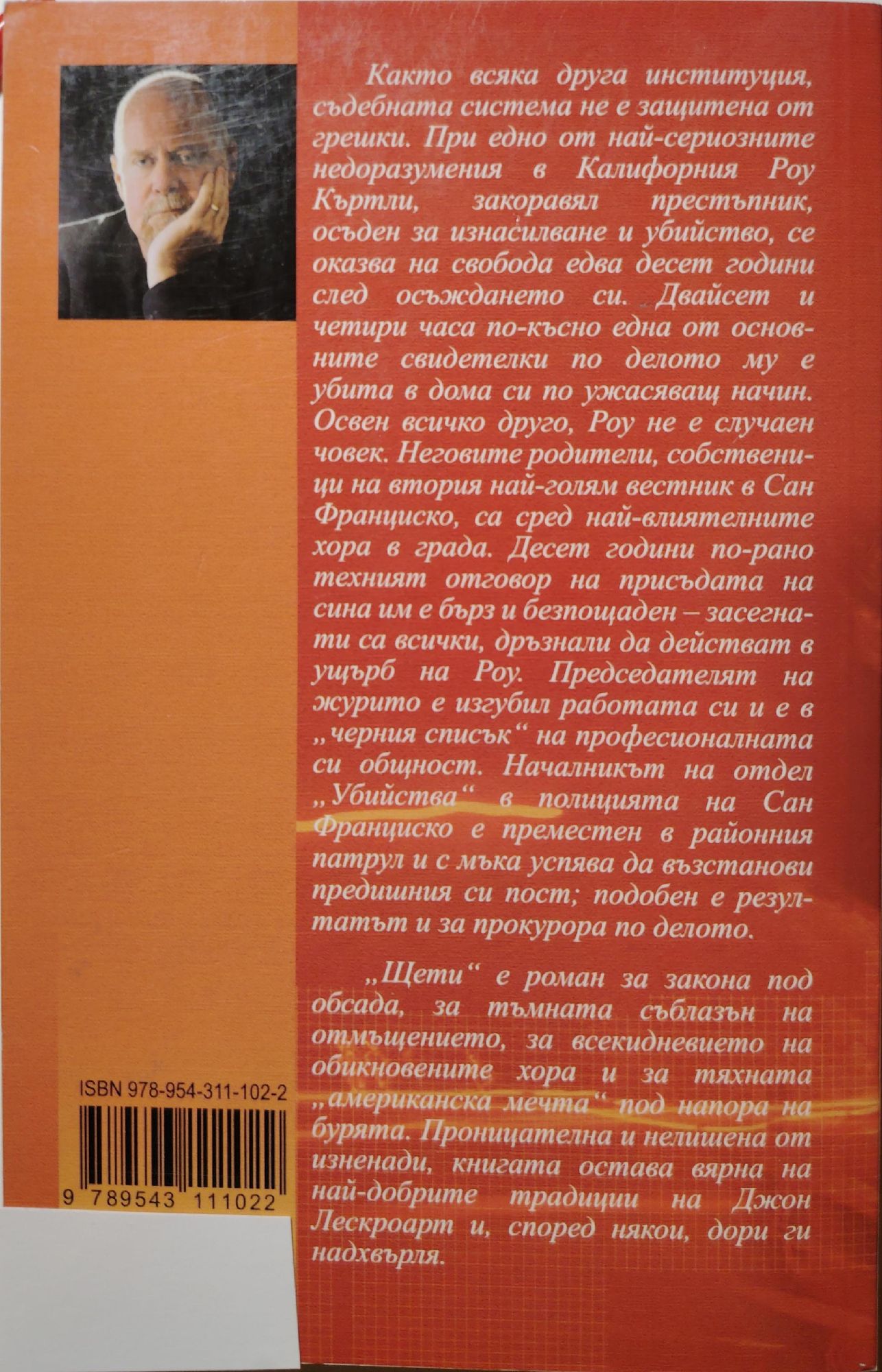 Както всяка друга институция, съдебната система не е защитена от грешки. При едно от най-сериозните недоразумения в Калифорния Роу Къртли, закоравял престъпник, осъден за изнасилване и убийство, се оказва на свобода едва десет години след осъждането си. Двайсет и четири часа по-късно една от основните свидетелки по делото му е убита в дома си по ужасяващ начин. Освен всичко друго, Роу не е случаен човек. Неговите родители, собственици на втория най-голям вестник в Сан Франциско, са сред най-влиятелните хора в града. Десет години по-рано техният отговор на присъдата на сина им е бърз и безпощаден – засегнати са всички, дръзнали да действат в ущърб на Роу. Председателят на журито е изгубил работата си и е в „черния списък“ на професионалната си общност. Началникът на отдел „Убийства“ в полицията на Сан Франциско е преместен в районния патрул и с мъка успява да възстанови предишния си пост; подобен е резултатът и за прокурора по делото.

„Щети“ е роман за закона под обсада, за тъмната съблазън на отмъщението, за всекидневието на обикновените хора и за тяхната „американска мечта“ под напора на бурята. Проницателна и нелишена от изненади, книгата остава вярна на най-добрите традиции на Джон Лескроарт и, според някои, дори ги надхвърля.

ISBN 978-954-311-102-2

9 789543 111022